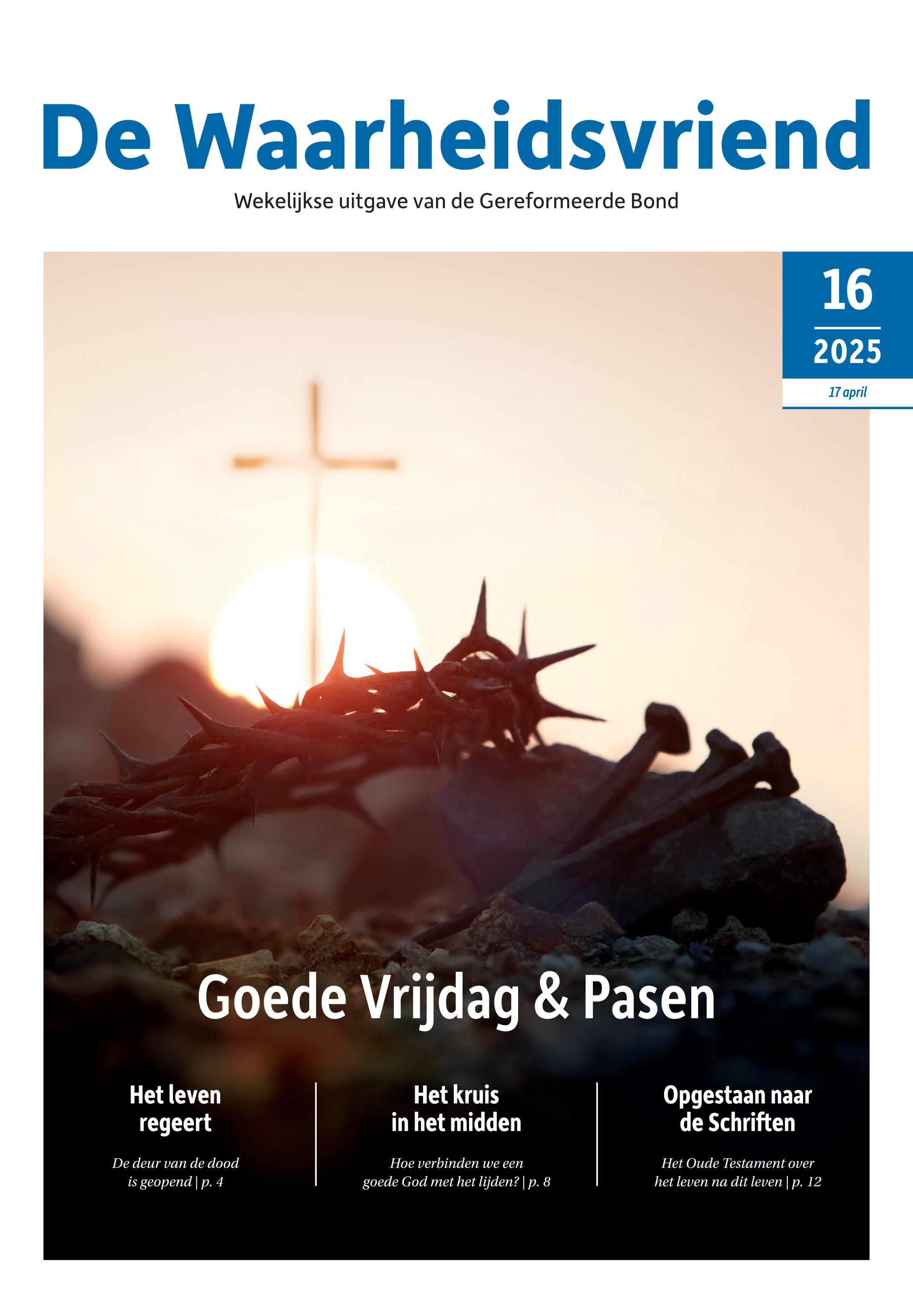 De Waarheidsvriend

Wekelijkse uitgave van de Gereformeerde Bond

16

2025

17 april

Goede Vrijdag & Pasen

Het leven regeert

De deur van de dood is geopend | p. 4

Het kruis in het midden

Hoe verbinden we een goede God met het lijden? | p. 8

Opgestaan naar de Schriften

Het Oude Testament over het leven na dit leven | p. 12